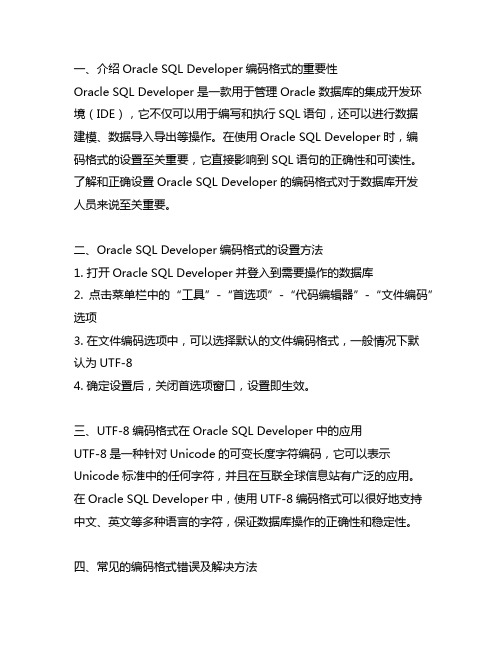 一、介绍 Oracle SQL Developer 编码格式的重要性
Oracle SQL Developer 是一款用于管理 Oracle 数据库的集成开发环境（IDE），它不仅可以用于编写和执行 SQL 语句，还可以进行数据建模、数据导入导出等操作。在使用 Oracle SQL Developer 时，编码格式的设置至关重要，它直接影响到 SQL 语句的正确性和可读性。了解和正确设置 Oracle SQL Developer 的编码格式对于数据库开发人员来说至关重要。

二、Oracle SQL Developer 编码格式的设置方法
1. 打开 Oracle SQL Developer 并登入到需要操作的数据库
2. 点击菜单栏中的“工具”-“首选项”-“代码编辑器”-“文件编码”选项
3. 在文件编码选项中，可以选择默认的文件编码格式，一般情况下默认为 UTF-8
4. 确定设置后，关闭首选项窗口，设置即生效。

三、UTF-8 编码格式在 Oracle SQL Developer 中的应用
UTF-8 是一种针对 Unicode 的可变长度字符编码，它可以表示 Unicode 标准中的任何字符，并且在互联全球信息站有广泛的应用。在 Oracle SQL Developer 中，使用 UTF-8 编码格式可以很好地支持中文、英文等多种语言的字符，保证数据库操作的正确性和稳定性。

四、常见的编码格式错误及解决方法